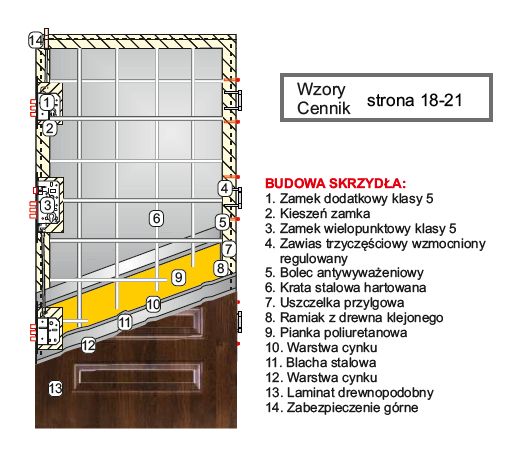 14

1

2

3

4

5

6

7

8

9

10

11

12

13

Wzory
Cennik strona 18-21

BUDOWA SKRZYDŁA:
1. Zamek dodatkowy klasy 5
2. Kieszeń zamka
3. Zamek wielopunktowy klasy 5
4. Zawias trzyczęściowy wzmocniony regulowany
5. Bolec antywyważeniowy
6. Krata stalowa hartowana
7. Uszczelka przylgowa
8. Ramiak z drewna klejonego
9. Pianka poliuretanowa
10. Warstwa cynku
11. Blacha stalowa
12. Warstwa cynku
13. Laminat drewnopodobny
14. Zabezpieczenie górne